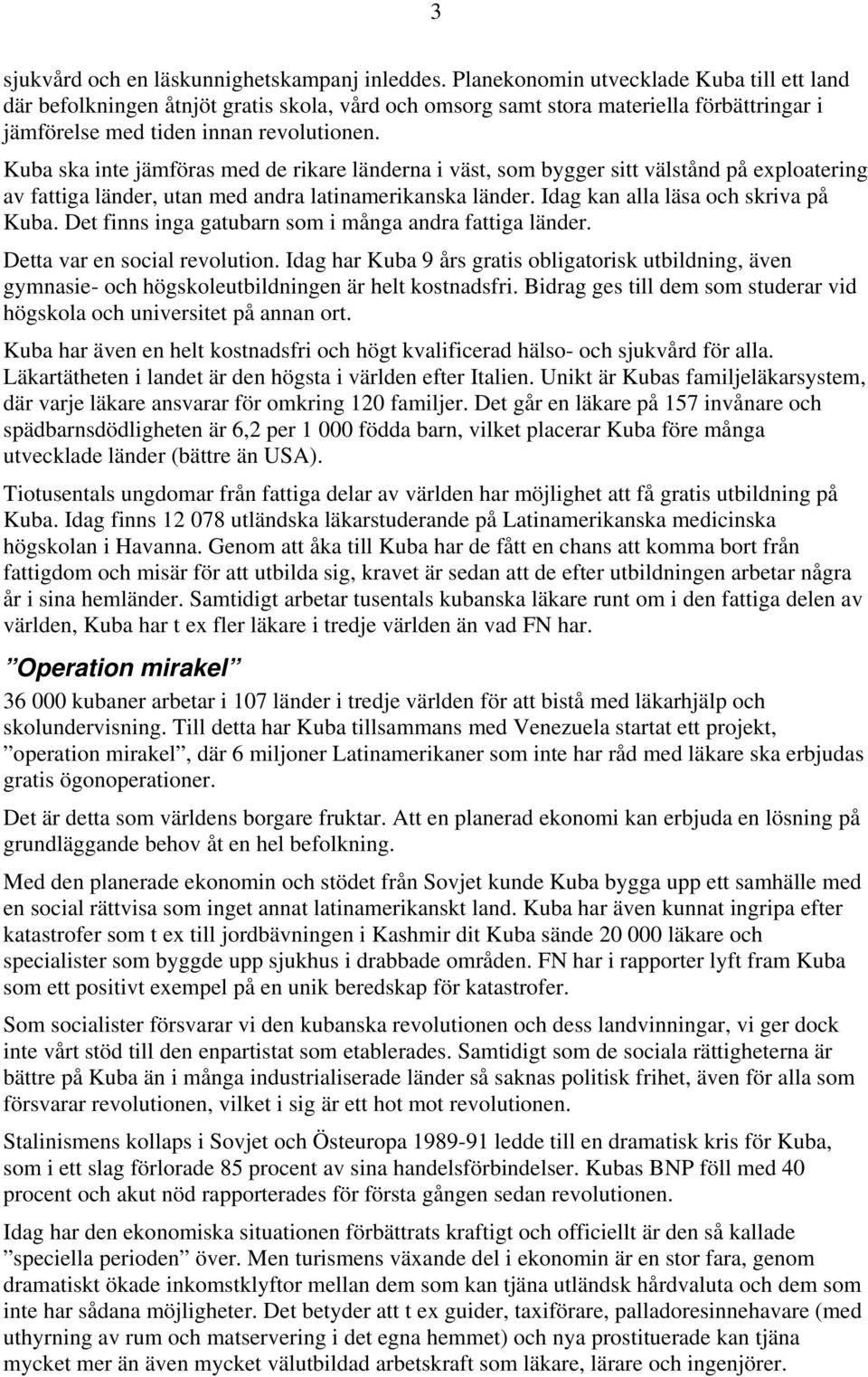 3

sjukvård och en läskunnighetskampanj inleddes. Planekonomin utvecklade Kuba till ett land där befolkningen åtnjöt gratis skola, vård och omsorg samt stora materiella förbättringar i jämförelse med tiden innan revolutionen.

Kuba ska inte jämföras med de rikare länderna i väst, som bygger sitt välstånd på exploatering av fattiga länder, utan med andra latinamerikanska länder. Idag kan alla läsa och skriva på Kuba. Det finns inga gatubarn som i många andra fattiga länder.

Detta var en social revolution. Idag har Kuba 9 års gratis obligatorisk utbildning, även gymnasie- och högskoleutbildningen är helt kostnadsfri. Bidrag ges till dem som studerar vid högskola och universitet på annan ort.

Kuba har även en helt kostnadsfri och högt kvalificerad hälso- och sjukvård för alla. Läkartätheten i landet är den högsta i världen efter Italien. Unikt är Kubas familjeläkarsystem, där varje läkare ansvarar för omkring 120 familjer. Det går en läkare på 157 invånare och spädbarnsdödligheten är 6,2 per 1 000 födda barn, vilket placerar Kuba före många utvecklade länder (bättre än USA).

Tiotusentals ungdomar från fattiga delar av världen har möjlighet att få gratis utbildning på Kuba. Idag finns 12 078 utländska läkarstuderande på Latinamerikanska medicinska högskolan i Havanna. Genom att åka till Kuba har de fått en chans att komma bort från fattigdom och misär för att utbilda sig, kravet är sedan att de efter utbildningen arbetar några år i sina hemländer. Samtidigt arbetar tusentals kubanska läkare runt om i den fattiga delen av världen, Kuba har t ex fler läkare i tredje världen än vad FN har.

”Operation mirakel”

36 000 kubaner arbetar i 107 länder i tredje världen för att bistå med läkarhjälp och skolundervisning. Till detta har Kuba tillsammans med Venezuela startat ett projekt, ”operation mirakel”, där 6 miljoner Latinamerikaner som inte har råd med läkare ska erbjudas gratis ögonoperationer.

Det är detta som världens borgare fruktar. Att en planerad ekonomi kan erbjuda en lösning på grundläggande behov åt en hel befolkning.

Med den planerade ekonomin och stödet från Sovjet kunde Kuba bygga upp ett samhälle med en social rättvisa som inget annat latinamerikanskt land. Kuba har även kunnat ingripa efter katastrofer som t ex till jordbävningen i Kashmir dit Kuba sände 20 000 läkare och specialister som byggde upp sjukhus i drabbade områden. FN har i rapporter lyft fram Kuba som ett positivt exempel på en unik beredskap för katastrofer.

Som socialister försvarar vi den kubanska revolutionen och dess landvinningar, vi ger dock inte vårt stöd till den enpartistat som etablerades. Samtidigt som de sociala rättigheterna är bättre på Kuba än i många industrialiserade länder så saknas politisk frihet, även för alla som försvarar revolutionen, vilket i sig är ett hot mot revolutionen.

Stalinismens kollaps i Sovjet och Östeuropa 1989-91 ledde till en dramatisk kris för Kuba, som i ett slag förlorade 85 procent av sina handelsförbindelser. Kubas BNP föll med 40 procent och akut nöd rapporterades för första gången sedan revolutionen.

Idag har den ekonomiska situationen förbättrats kraftigt och officiellt är den så kallade ”speciella perioden” över. Men turismens växande del i ekonomin är en stor fara, genom dramatiskt ökade inkomstklyftor mellan dem som kan tjäna utländsk hårdvaluta och dem som inte har sådana möjligheter. Det betyder att t ex guider, taxiförare, palladoresinnehavare (med uthyrning av rum och matservering i det egna hemmet) och nya prostituerade kan tjäna mycket mer än även mycket välutbildad arbetskraft som läkare, lärare och ingenjörer.